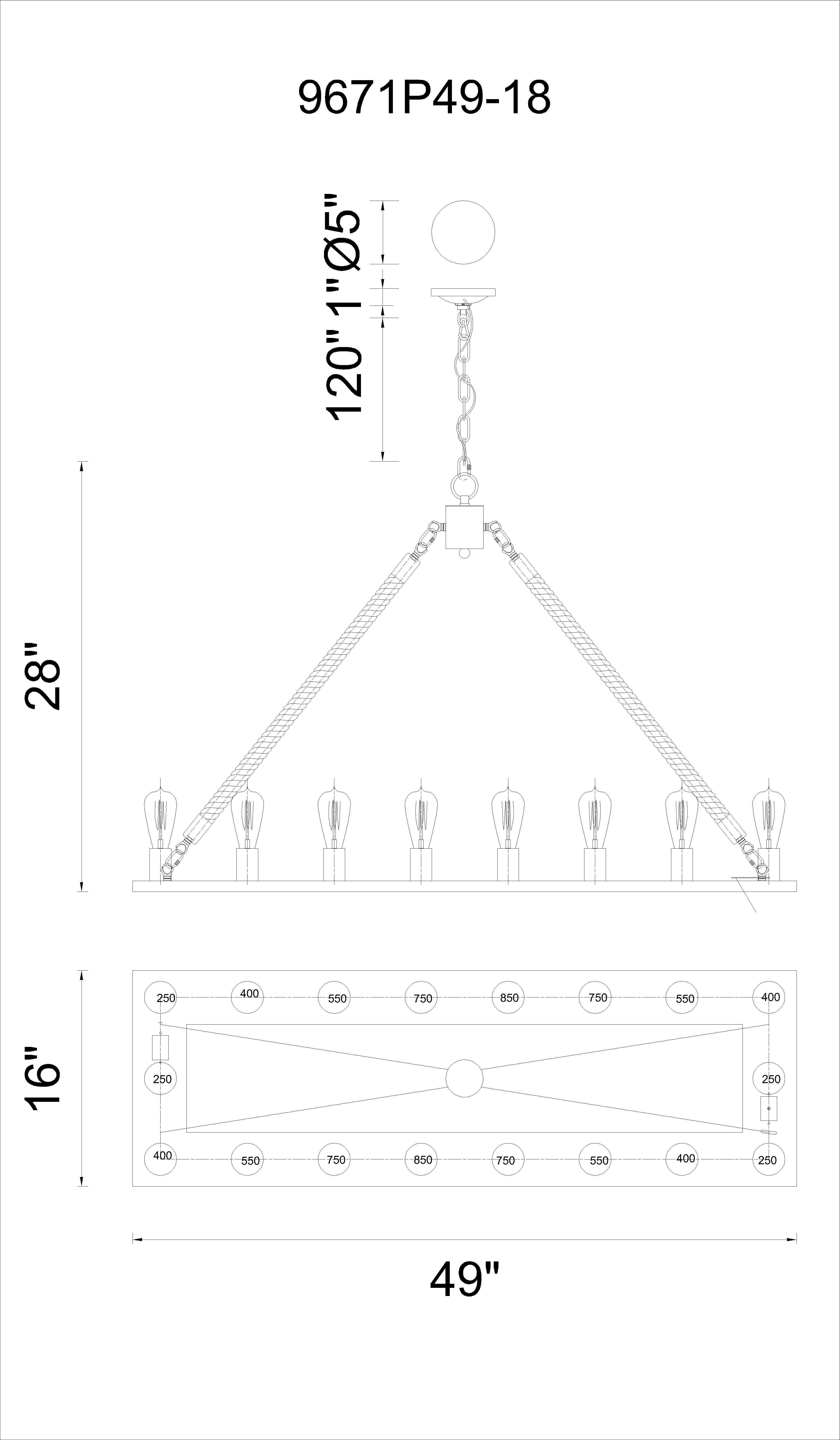 9671P49-18

Ø5"
1"
120"

28"

16"

250 400 550 750 850 750 550 400

250 250

400 550 750 850 750 550 400 250

49"